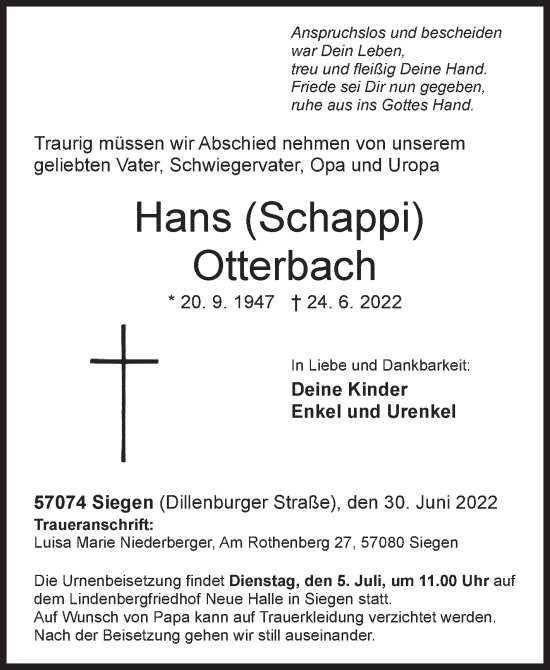 Anspruchslos und bescheiden
war Dein Leben,
treu und fleißig Deine Hand.
Friede sei Dir nun gegeben,
ruhe aus ins Gottes Hand.

Traurig müssen wir Abschied nehmen von unserem geliebten Vater, Schwiegervater, Opa und Uropa

Hans (Schappi)
Otterbach

* 20. 9. 1947 † 24. 6. 2022

In Liebe und Dankbarkeit:
Deine Kinder
Enkel und Urenkel

57074 Siegen (Dillenburger Straße), den 30. Juni 2022
Traueranschrift:
Luisa Marie Niederberger, Am Rothenberg 27, 57080 Siegen

Die Urnenbeisetzung findet Dienstag, den 5. Juli, um 11.00 Uhr auf dem Lindenbergfriedhof Neue Halle in Siegen statt.
Auf Wunsch von Papa kann auf Trauerkleidung verzichtet werden.
Nach der Beisetzung gehen wir still auseinander.